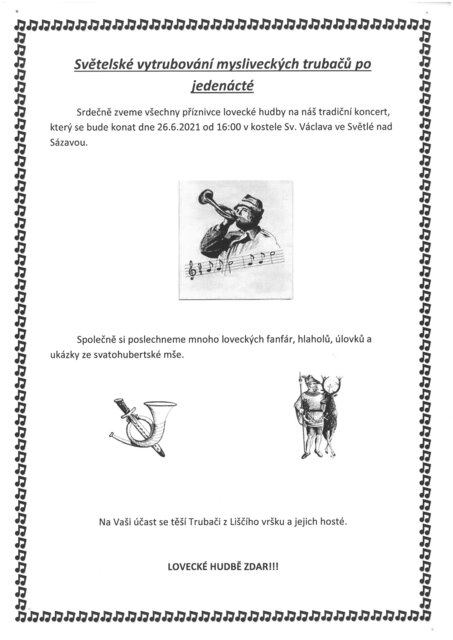 Světelské vytrubování mysliveckých trubačů po jedenácté

Srdečně zveme všechny příznivce lovecké hudby na náš tradiční koncert, který se bude konat dne 26.6.2021 od 16:00 v kostele Sv. Václava ve Světlé nad Sázavou.

Společně si poslechneme mnoho loveckých fanfár, hlaholů, úlovků a ukázky ze svatohubertské mše.

Na Vaši účast se těší Trubači z Liščího vršku a jejich hosté.

LOVECKÉ HUDBĚ ZDAR!!!